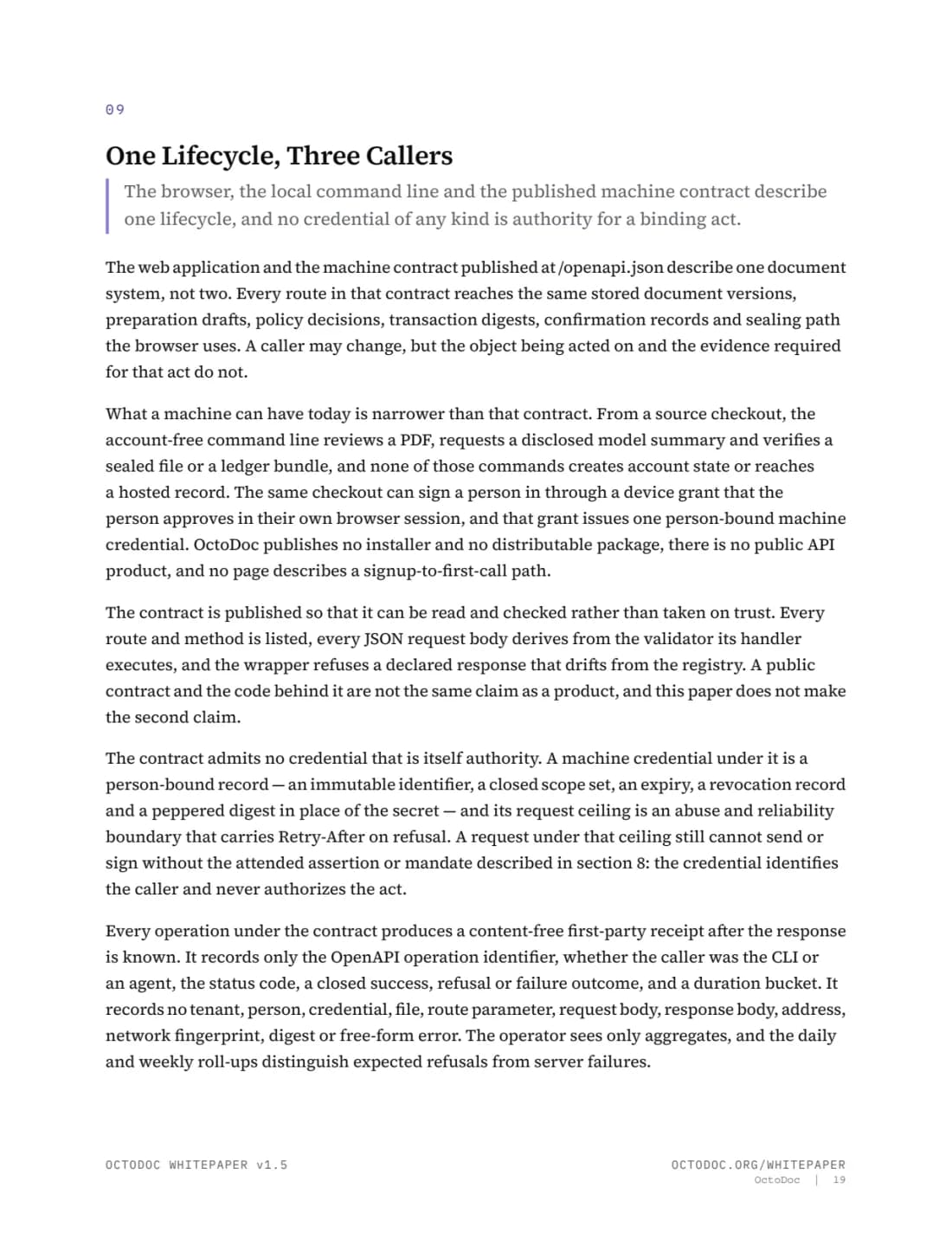 09

One Lifecycle, Three Callers

The browser, the local command line and the published machine contract describe one lifecycle, and no credential of any kind is authority for a binding act.

The web application and the machine contract published at /openapi.json describe one document system, not two. Every route in that contract reaches the same stored document versions, preparation drafts, policy decisions, transaction digests, confirmation records and sealing path the browser uses. A caller may change, but the object being acted on and the evidence required for that act do not.

What a machine can have today is narrower than that contract. From a source checkout, the account-free command line reviews a PDF, requests a disclosed model summary and verifies a sealed file or a ledger bundle, and none of those commands creates account state or reaches a hosted record. The same checkout can sign a person in through a device grant that the person approves in their own browser session, and that grant issues one person-bound machine credential. OctoDoc publishes no installer and no distributable package, there is no public API product, and no page describes a signup-to-first-call path.

The contract is published so that it can be read and checked rather than taken on trust. Every route and method is listed, every JSON request body derives from the validator its handler executes, and the wrapper refuses a declared response that drifts from the registry. A public contract and the code behind it are not the same claim as a product, and this paper does not make the second claim.

The contract admits no credential that is itself authority. A machine credential under it is a person-bound record — an immutable identifier, a closed scope set, an expiry, a revocation record and a peppered digest in place of the secret — and its request ceiling is an abuse and reliability boundary that carries Retry-After on refusal. A request under that ceiling still cannot send or sign without the attended assertion or mandate described in section 8: the credential identifies the caller and never authorizes the act.

Every operation under the contract produces a content-free first-party receipt after the response is known. It records only the OpenAPI operation identifier, whether the caller was the CLI or an agent, the status code, a closed success, refusal or failure outcome, and a duration bucket. It records no tenant, person, credential, file, route parameter, request body, response body, address, network fingerprint, digest or free-form error. The operator sees only aggregates, and the daily and weekly roll-ups distinguish expected refusals from server failures.

OCTODOC WHITEPAPER v1.5

OCTODOC.ORG/WHITEPAPER
OctoDoc | 19